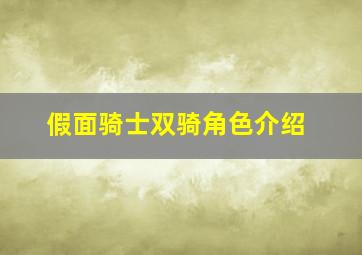 假面骑士双骑角色介绍